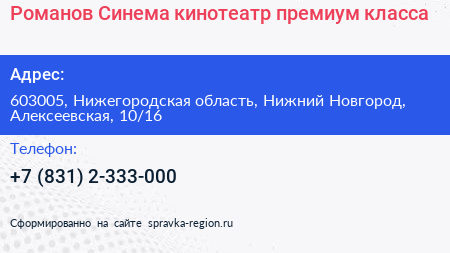 Романов Синема кинотеатр премиум класса

Адрес:

603005, Нижегородская область, Нижний Новгород, Алексеевская, 10/16

Телефон:

+7 (831) 2-333-000

Сформированно на сайте spravka-region.ru